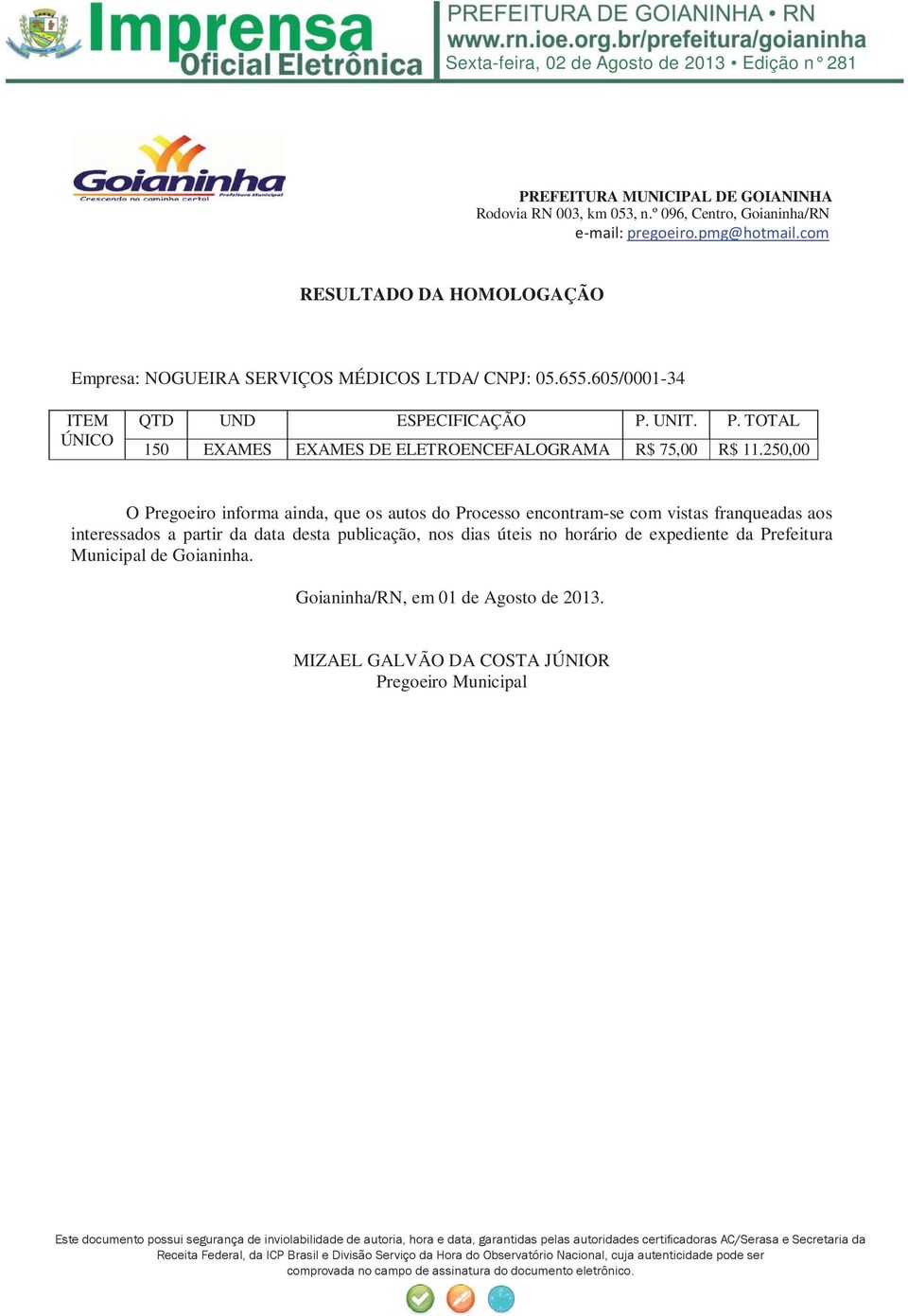 Imprensa Oficial Eletrônica

PREFEITURA DE GOIANINHA • RN
www.rn.ioe.org.br/prefeitura/goianinha
Sexta-feira, 02 de Agosto de 2013 • Edição n° 281

Goianinha
Crescendo no caminho certo! Prefeitura Municipal

PREFEITURA MUNICIPAL DE GOIANINHA
Rodovia RN 003, km 053, n.º 096, Centro, Goianinha/RN
e-mail: pregoeiro.pmg@hotmail.com

RESULTADO DA HOMOLOGAÇÃO

Empresa: NOGUEIRA SERVIÇOS MÉDICOS LTDA/ CNPJ: 05.655.605/0001-34

| ITEM ÚNICO | QTD | UND | ESPECIFICAÇÃO | P. UNIT. | P. TOTAL |
|---|---|---|---|---|---|
| | 150 | EXAMES | EXAMES DE ELETROENCEFALOGRAMA | R$ 75,00 | R$ 11.250,00 |

O Pregoeiro informa ainda, que os autos do Processo encontram-se com vistas franqueadas aos interessados a partir da data desta publicação, nos dias úteis no horário de expediente da Prefeitura Municipal de Goianinha.

Goianinha/RN, em 01 de Agosto de 2013.

MIZAEL GALVÃO DA COSTA JÚNIOR
Pregoeiro Municipal

Este documento possui segurança de inviolabilidade de autoria, hora e data, garantidas pelas autoridades certificadoras AC/Serasa e Secretaria da Receita Federal, da ICP Brasil e Divisão Serviço da Hora do Observatório Nacional, cuja autenticidade pode ser comprovada no campo de assinatura do documento eletrônico.